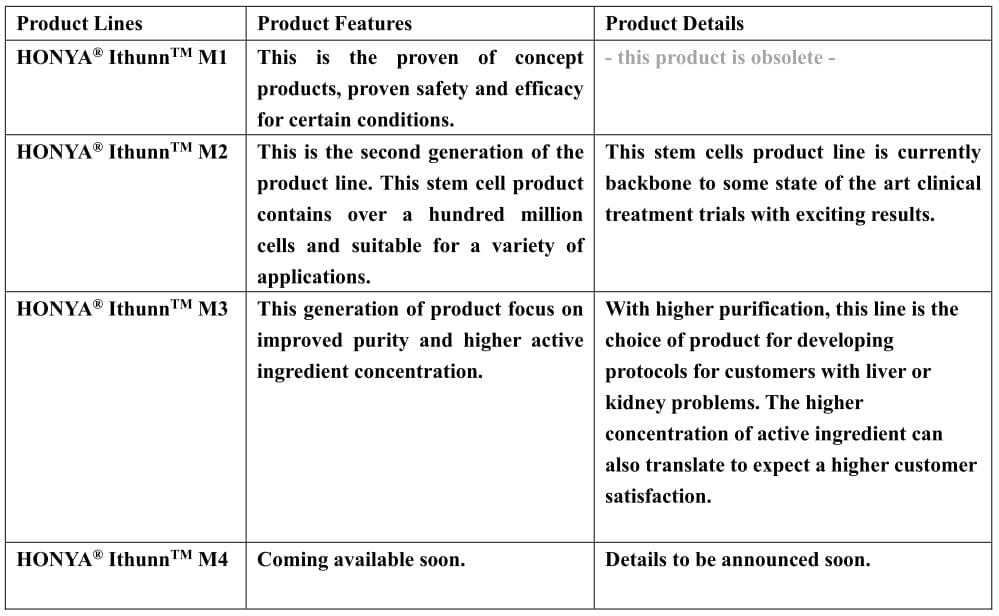 | Product Lines | Product Features | Product Details |
|---|---|---|
| HONYA® Ithunn™ M1 | This is the proven of concept products, proven safety and efficacy for certain conditions. | - this product is obsolete - |
| HONYA® Ithunn™ M2 | This is the second generation of the product line. This stem cell product contains over a hundred million cells and suitable for a variety of applications. | This stem cells product line is currently backbone to some state of the art clinical treatment trials with exciting results. |
| HONYA® Ithunn™ M3 | This generation of product focus on improved purity and higher active ingredient concentration. | With higher purification, this line is the choice of product for developing protocols for customers with liver or kidney problems. The higher concentration of active ingredient can also translate to expect a higher customer satisfaction. |
| HONYA® Ithunn™ M4 | Coming available soon. | Details to be announced soon. |